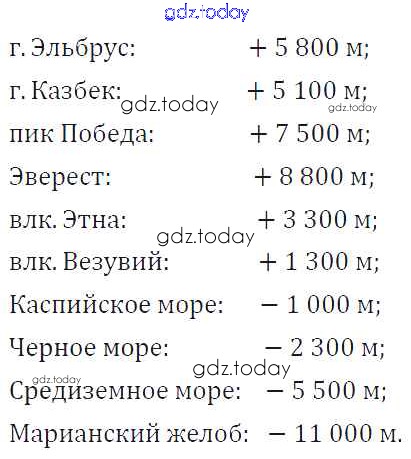 г. Эльбрус: + 5 800 м;

г. Казбек: + 5 100 м;

пик Победа: + 7 500 м;

Эверест: + 8 800 м;

влк. Этна: + 3 300 м;

влк. Везувий: + 1 300 м;

Каспийское море: − 1 000 м;

Черное море: − 2 300 м;

Средиземное море: − 5 500 м;

Марианский желоб: − 11 000 м.

gdz.today